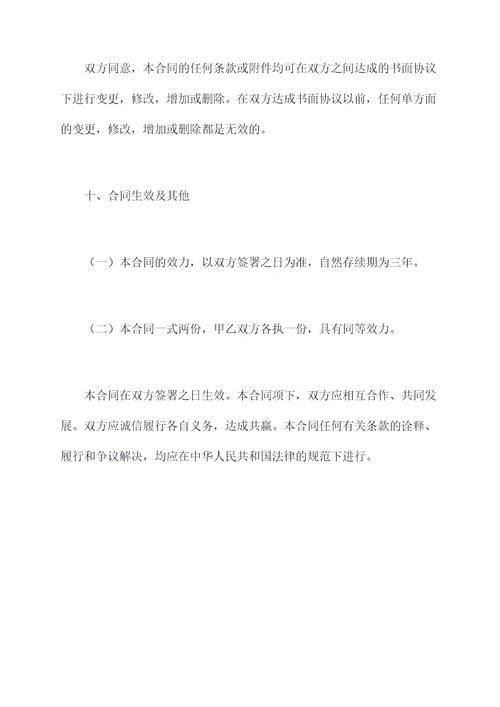 双方同意，本合同的任何条款或附件均可在双方之间达成的书面协议下进行变更，修改，增加或删除。在双方达成书面协议以前，任何单方面的变更，修改，增加或删除都是无效的。

十、合同生效及其他

（一）本合同的效力，以双方签署之日为准，自然存续期为三年。

（二）本合同一式两份，甲乙双方各执一份，具有同等效力。

本合同在双方签署之日生效。本合同项下，双方应相互合作、共同发展。双方应诚信履行各自义务，达成共赢。本合同任何有关条款的诠释、履行和争议解决，均应在中华人民共和国法律的规范下进行。